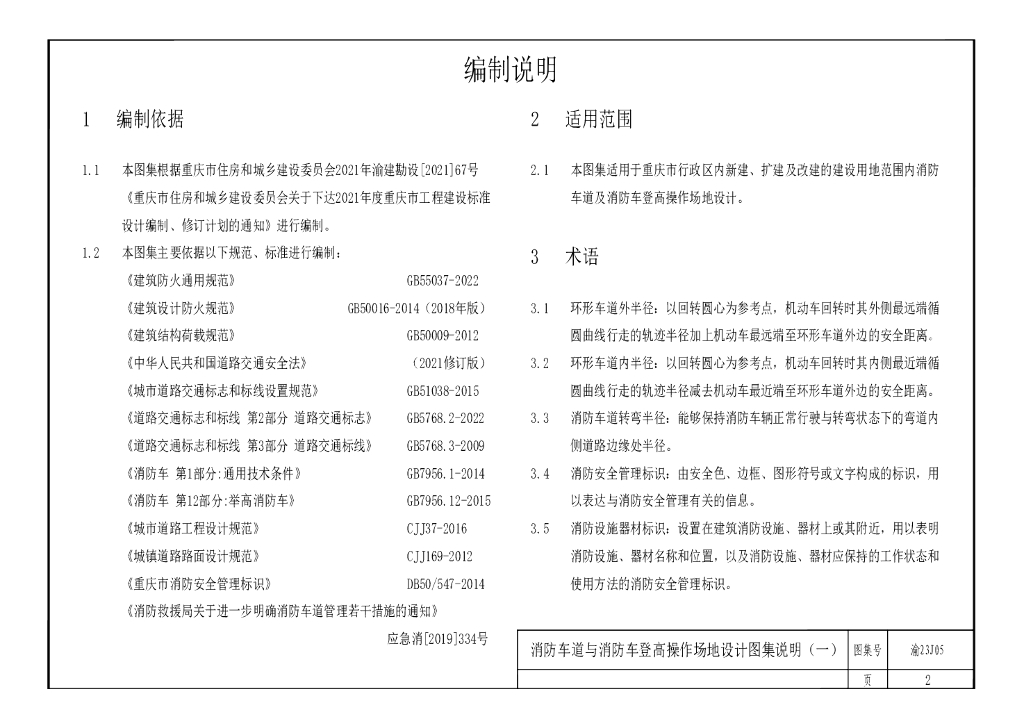 编制说明

1　编制依据

1.1　本图集根据重庆市住房和城乡建设委员会2021年渝建勘设[2021]67号《重庆市住房和城乡建设委员会关于下达2021年度重庆市工程建设标准设计编制、修订计划的通知》进行编制。

1.2　本图集主要依据以下规范、标准进行编制：

《建筑防火通用规范》　GB55037-2022

《建筑设计防火规范》　GB50016-2014（2018年版）

《建筑结构荷载规范》　GB50009-2012

《中华人民共和国道路交通安全法》　（2021修订版）

《城市道路交通标志和标线设置规范》　GB51038-2015

《道路交通标志和标线 第2部分 道路交通标志》　GB5768.2-2022

《道路交通标志和标线 第3部分 道路交通标线》　GB5768.3-2009

《消防车 第1部分:通用技术条件》　GB7956.1-2014

《消防车 第12部分:举高消防车》　GB7956.12-2015

《城市道路工程设计规范》　CJJ37-2016

《城镇道路路面设计规范》　CJJ169-2012

《重庆市消防安全管理标识》　DB50/547-2014

《消防救援局关于进一步明确消防车道管理若干措施的通知》

应急消[2019]334号

2　适用范围

2.1　本图集适用于重庆市行政区内新建、扩建及改建的建设用地范围内消防车道及消防车登高操作场地设计。

3　术语

3.1　环形车道外半径：以回转圆心为参考点，机动车回转时其外侧最远端循圆曲线行走的轨迹半径加上机动车最远端至环形车道外边的安全距离。

3.2　环形车道内半径：以回转圆心为参考点，机动车回转时其内侧最近端循圆曲线行走的轨迹半径减去机动车最近端至环形车道外边的安全距离。

3.3　消防车道转弯半径：能够保持消防车辆正常行驶与转弯状态下的弯道内侧道路边缘处半径。

3.4　消防安全管理标识：由安全色、边框、图形符号或文字构成的标识，用以表达与消防安全管理有关的信息。

3.5　消防设施器材标识：设置在建筑消防设施、器材上或其附近，用以表明消防设施、器材名称和位置，以及消防设施、器材应保持的工作状态和使用方法的消防安全管理标识。

| 消防车道与消防车登高操作场地设计图集说明（一） | 图集号 | 渝23J05 |
|---|---|---|
| | 页 | 2 |